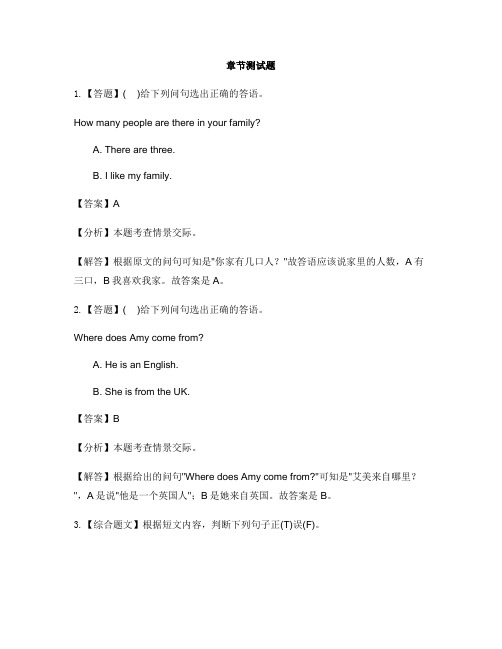 章节测试题

1. 【答题】(　)给下列问句选出正确的答语。

How many people are there in your family?

A. There are three.

B. I like my family.

【答案】A

【分析】本题考查情景交际。

【解答】根据原文的问句可知是"你家有几口人？"故答语应该说家里的人数，A 有三口，B 我喜欢我家。故答案是 A。

2. 【答题】(　)给下列问句选出正确的答语。

Where does Amy come from?

A. He is an English.

B. She is from the UK.

【答案】B

【分析】本题考查情景交际。

【解答】根据给出的问句"Where does Amy come from?"可知是"艾美来自哪里？"，A 是说"他是一个英国人"；B 是她来自英国。故答案是 B。

3. 【综合题文】根据短文内容，判断下列句子正(T)误(F)。